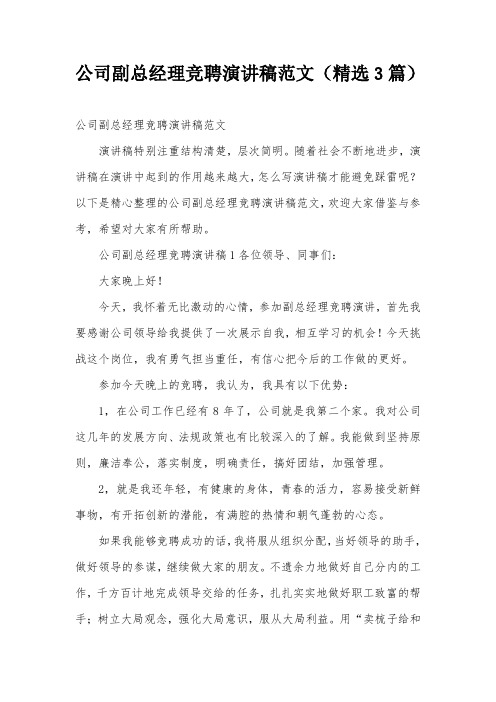 公司副总经理竞聘演讲稿范文（精选3篇）

公司副总经理竞聘演讲稿范文

演讲稿特别注重结构清楚，层次简明。随着社会不断地进步，演讲稿在演讲中起到的作用越来越大，怎么写演讲稿才能避免踩雷呢？以下是精心整理的公司副总经理竞聘演讲稿范文，欢迎大家借鉴与参考，希望对大家有所帮助。

公司副总经理竞聘演讲稿1各位领导、同事们：

大家晚上好！

今天，我怀着无比激动的心情，参加副总经理竞聘演讲，首先我要感谢公司领导给我提供了一次展示自我，相互学习的机会！今天挑战这个岗位，我有勇气担当重任，有信心把今后的工作做的更好。

参加今天晚上的竞聘，我认为，我具有以下优势：

1，在公司工作已经有8年了，公司就是我第二个家。我对公司这几年的发展方向、法规政策也有比较深入的了解。我能做到坚持原则，廉洁奉公，落实制度，明确责任，搞好团结，加强管理。

2，就是我还年轻，有健康的身体，青春的活力，容易接受新鲜事物，有开拓创新的潜能，有满腔的热情和朝气蓬勃的心态。

如果我能够竞聘成功的话，我将服从组织分配，当好领导的助手，做好领导的参谋，继续做大家的朋友。不遗余力地做好自己分内的工作，千方百计地完成领导交给的任务，扎扎实实地做好职工致富的帮手；树立大局观念，强化大局意识，服从大局利益。用“卖梳子给和